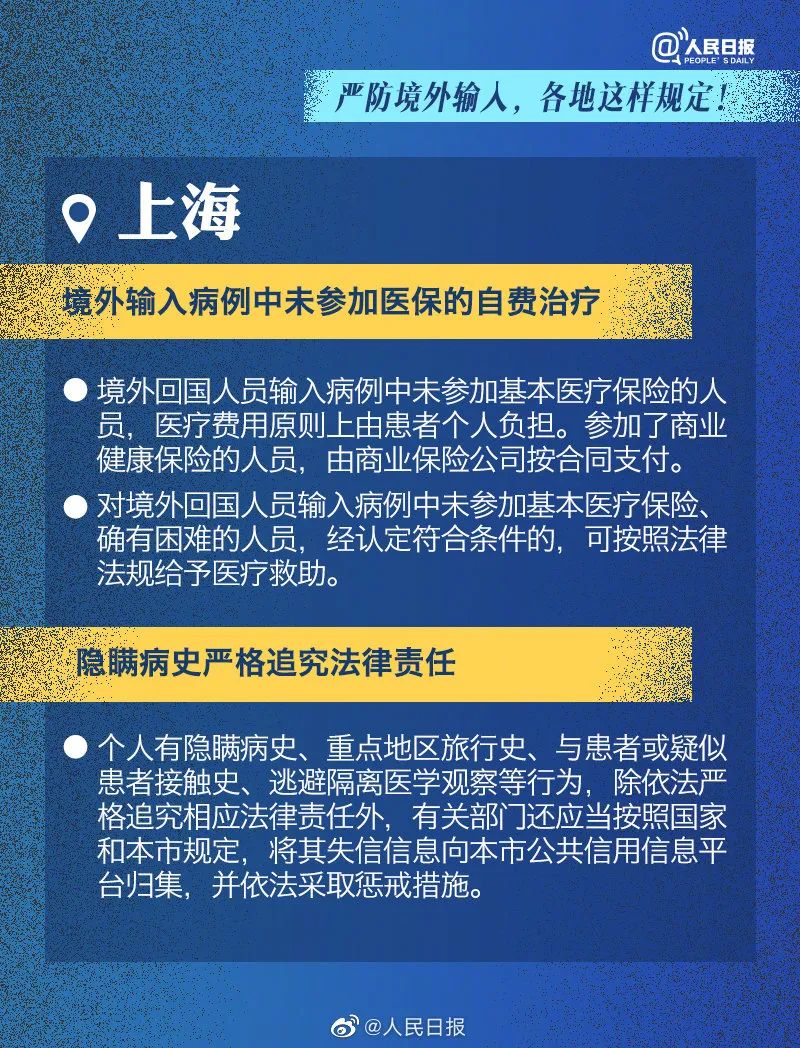 @人民日报 PEOPLE'S DAILY

严防境外输入，各地这样规定！

上海

境外输入病例中未参加医保的自费治疗

● 境外回国人员输入病例中未参加基本医疗保险的人员，医疗费用原则上由患者个人负担。参加了商业健康保险的人员，由商业保险公司按合同支付。

● 对境外回国人员输入病例中未参加基本医疗保险、确有困难的人员，经认定符合条件的，可按照法律法规给予医疗救助。

隐瞒病史严格追究法律责任

● 个人有隐瞒病史、重点地区旅行史、与患者或疑似患者接触史、逃避隔离医学观察等行为，除依法严格追究相应法律责任外，有关部门还应当按照国家和本市规定，将其失信信息向本市公共信用信息平台归集，并依法采取惩戒措施。

@人民日报